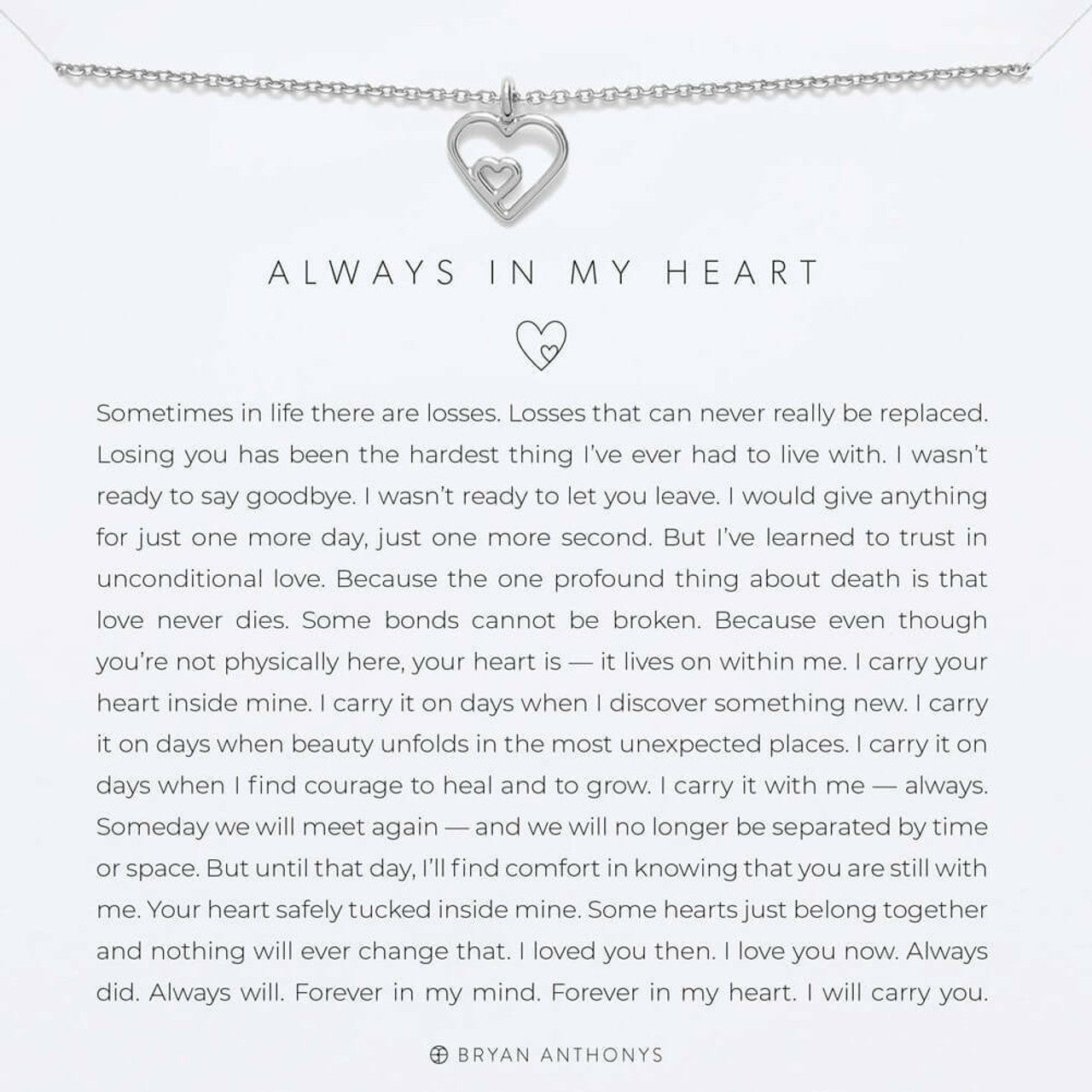 ALWAYS IN MY HEART

Sometimes in life there are losses. Losses that can never really be replaced. Losing you has been the hardest thing I've ever had to live with. I wasn't ready to say goodbye. I wasn't ready to let you leave. I would give anything for just one more day, just one more second. But I've learned to trust in unconditional love. Because the one profound thing about death is that love never dies. Some bonds cannot be broken. Because even though you're not physically here, your heart is — it lives on within me. I carry your heart inside mine. I carry it on days when I discover something new. I carry it on days when beauty unfolds in the most unexpected places. I carry it on days when I find courage to heal and to grow. I carry it with me — always. Someday we will meet again — and we will no longer be separated by time or space. But until that day, I'll find comfort in knowing that you are still with me. Your heart safely tucked inside mine. Some hearts just belong together and nothing will ever change that. I loved you then. I love you now. Always did. Always will. Forever in my mind. Forever in my heart. I will carry you.

BRYAN ANTHONYS